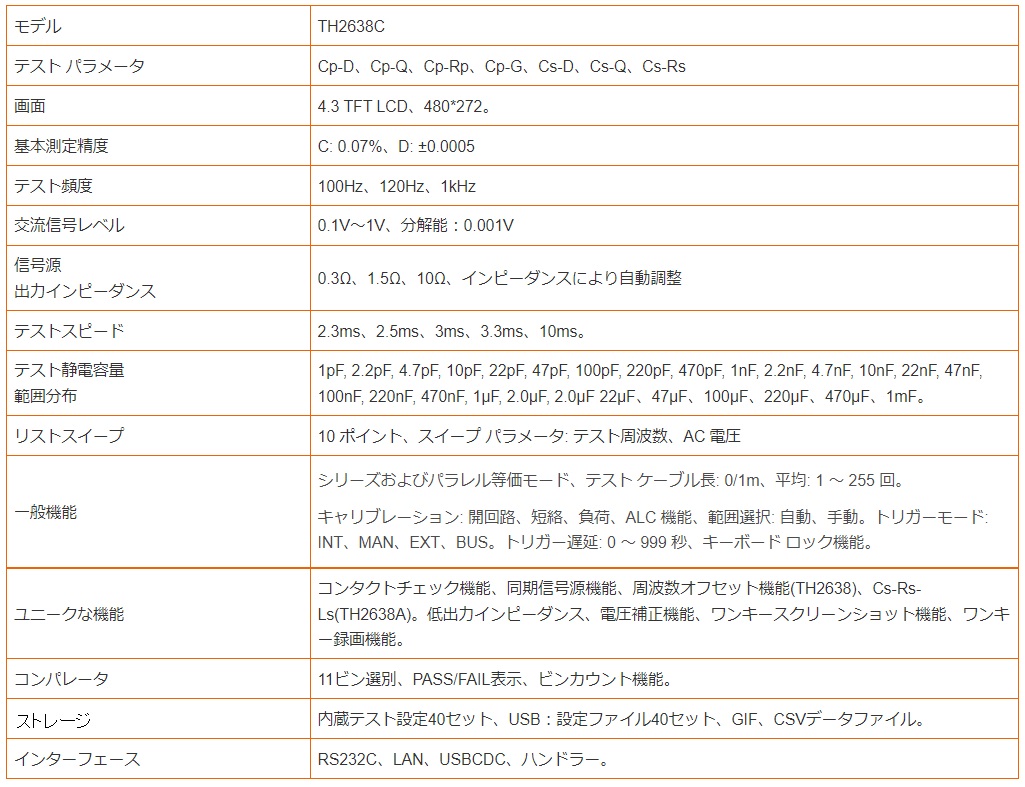 | モデル | TH2638C |
|---|---|
| テスト パラメータ | Cp-D、Cp-Q、Cp-Rp、Cp-G、Cs-D、Cs-Q、Cs-Rs |
| 画面 | 4.3 TFT LCD、480*272。 |
| 基本測定精度 | C: 0.07%、D: ±0.0005 |
| テスト頻度 | 100Hz、120Hz、1kHz |
| 交流信号レベル | 0.1V～1V、分解能：0.001V |
| 信号源 出力インピーダンス | 0.3Ω、1.5Ω、10Ω、インピーダンスにより自動調整 |
| テストスピード | 2.3ms、2.5ms、3ms、3.3ms、10ms。 |
| テスト静電容量 範囲分布 | 1pF, 2.2pF, 4.7pF, 10pF, 22pF, 47pF, 100pF, 220pF, 470pF, 1nF, 2.2nF, 4.7nF, 10nF, 22nF, 47nF, 100nF, 220nF, 470nF, 1μF, 2.0μF, 2.0μF 22μF、47μF、100μF、220μF、470μF、1mF。 |
| リストスイープ | 10 ポイント、スイープ パラメータ: テスト周波数、AC 電圧 |
| 一般機能 | シリーズおよびパラレル等価モード、テスト ケーブル長: 0/1m、平均: 1 ～ 255 回。 キャリブレーション: 開回路、短絡、負荷、ALC 機能、範囲選択: 自動、手動。トリガーモード: INT、MAN、EXT、BUS。トリガー遅延: 0 ～ 999 秒、キーボード ロック機能。 |
| ユニークな機能 | コンタクトチェック機能、同期信号源機能、周波数オフセット機能(TH2638)、Cs-Rs-Ls(TH2638A)。低出力インピーダンス、電圧補正機能、ワンキースクリーンショット機能、ワンキー録画機能。 |
| コンパレータ | 11ビン選別、PASS/FAIL表示、ビンカウント機能。 |
| ストレージ | 内蔵テスト設定40セット、USB：設定ファイル40セット、GIF、CSVデータファイル。 |
| インターフェース | RS232C、LAN、USBCDC、ハンドラー。 |